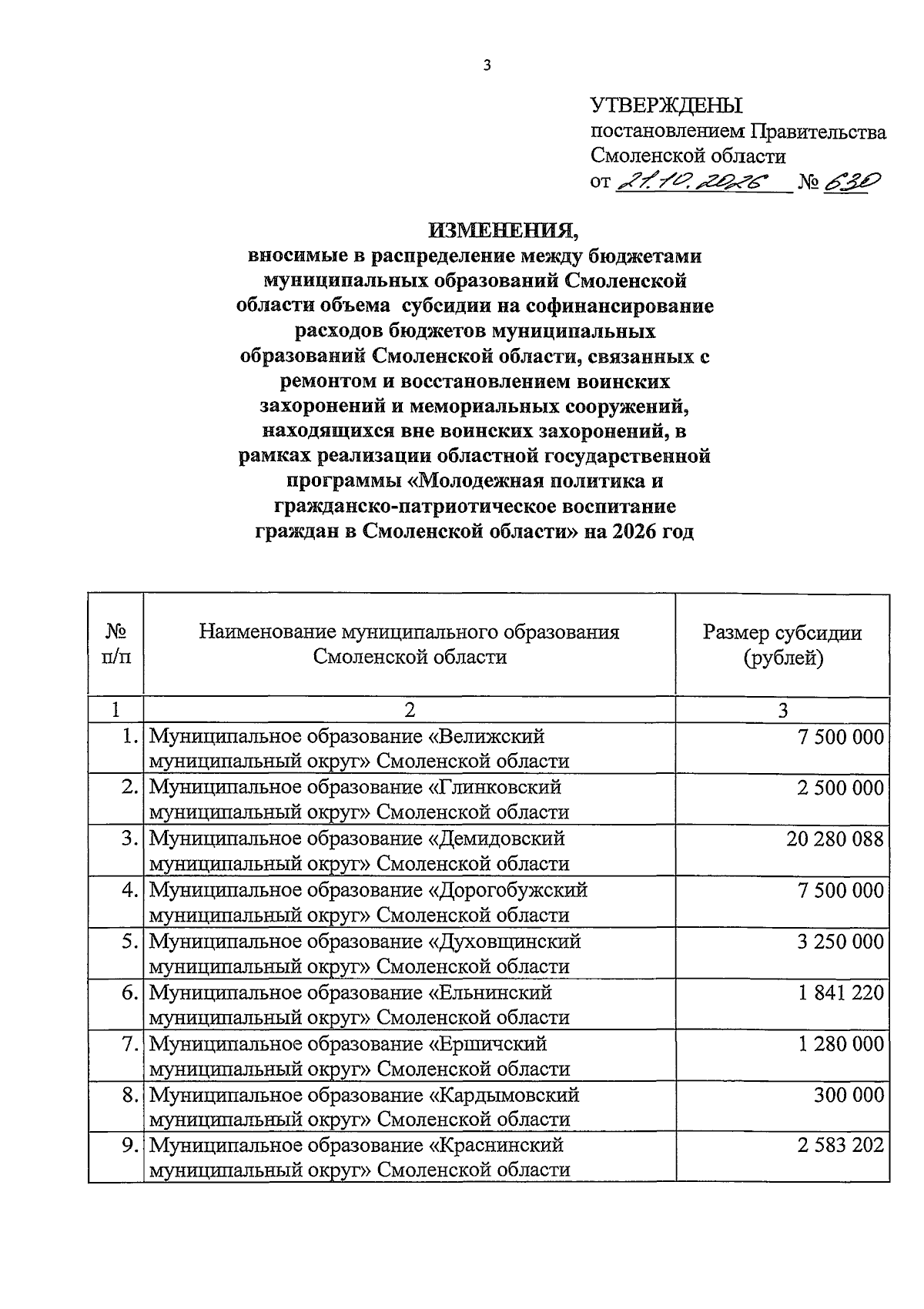 3

УТВЕРЖДЕНЫ
постановлением Правительства
Смоленской области
от 21.10.2026 № 630

ИЗМЕНЕНИЯ,
вносимые в распределение между бюджетами муниципальных образований Смоленской области объема субсидии на софинансирование расходов бюджетов муниципальных образований Смоленской области, связанных с ремонтом и восстановлением воинских захоронений и мемориальных сооружений, находящихся вне воинских захоронений, в рамках реализации областной государственной программы «Молодежная политика и гражданско-патриотическое воспитание граждан в Смоленской области» на 2026 год

| № п/п | Наименование муниципального образования Смоленской области | Размер субсидии (рублей) |
|---|---|---|
| 1 | 2 | 3 |
| 1. | Муниципальное образование «Велижский муниципальный округ» Смоленской области | 7 500 000 |
| 2. | Муниципальное образование «Глинковский муниципальный округ» Смоленской области | 2 500 000 |
| 3. | Муниципальное образование «Демидовский муниципальный округ» Смоленской области | 20 280 088 |
| 4. | Муниципальное образование «Дорогобужский муниципальный округ» Смоленской области | 7 500 000 |
| 5. | Муниципальное образование «Духовщинский муниципальный округ» Смоленской области | 3 250 000 |
| 6. | Муниципальное образование «Ельнинский муниципальный округ» Смоленской области | 1 841 220 |
| 7. | Муниципальное образование «Ершичский муниципальный округ» Смоленской области | 1 280 000 |
| 8. | Муниципальное образование «Кардымовский муниципальный округ» Смоленской области | 300 000 |
| 9. | Муниципальное образование «Краснинский муниципальный округ» Смоленской области | 2 583 202 |